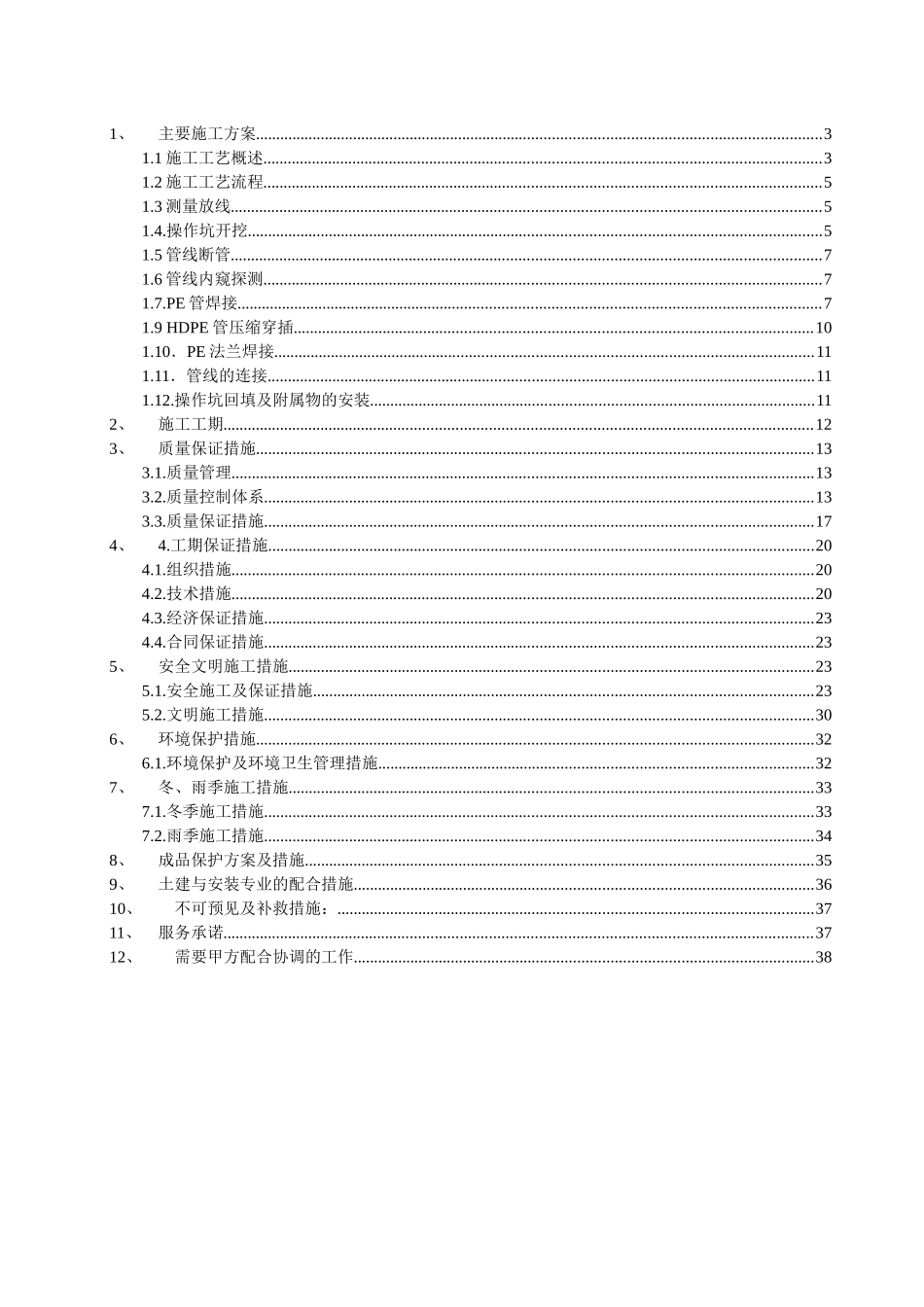 1、 主要施工方案......3
1.1 施工工艺概述......3
1.2 施工工艺流程......5
1.3 测量放线......5
1.4.操作坑开挖......5
1.5 管线断管......7
1.6 管线内窥探测......7
1.7.PE 管焊接......7
1.9 HDPE 管压缩穿插......10
1.10．PE 法兰焊接......11
1.11．管线的连接......11
1.12.操作坑回填及附属物的安装......11
2、 施工工期......12
3、 质量保证措施......13
3.1.质量管理......13
3.2.质量控制体系......13
3.3.质量保证措施......17
4、 4.工期保证措施......20
4.1.组织措施......20
4.2.技术措施......20
4.3.经济保证措施......23
4.4.合同保证措施......23
5、 安全文明施工措施......23
5.1.安全施工及保证措施......23
5.2.文明施工措施......30
6、 环境保护措施......32
6.1.环境保护及环境卫生管理措施......32
7、 冬、雨季施工措施......33
7.1.冬季施工措施......33
7.2.雨季施工措施......34
8、 成品保护方案及措施......35
9、 土建与安装专业的配合措施......36
10、 不可预见及补救措施：......37
11、 服务承诺......37
12、 需要甲方配合协调的工作......38